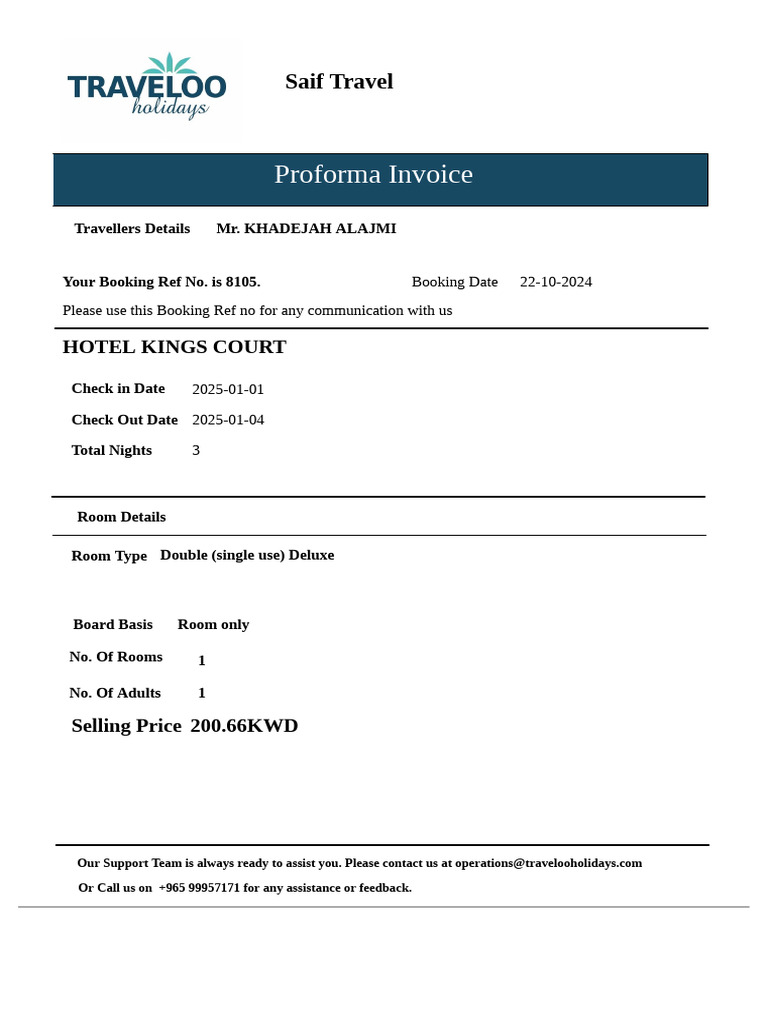 TRAVELOO holidays

Saif Travel

Proforma Invoice

Travellers Details Mr. KHADEJAH ALAJMI

Your Booking Ref No. is 8105. Booking Date 22-10-2024

Please use this Booking Ref no for any communication with us

HOTEL KINGS COURT

Check in Date 2025-01-01

Check Out Date 2025-01-04

Total Nights 3

Room Details

Room Type Double (single use) Deluxe

Board Basis Room only

No. Of Rooms 1

No. Of Adults 1

Selling Price 200.66KWD

Our Support Team is always ready to assist you. Please contact us at operations@travelooholidays.com

Or Call us on +965 99957171 for any assistance or feedback.